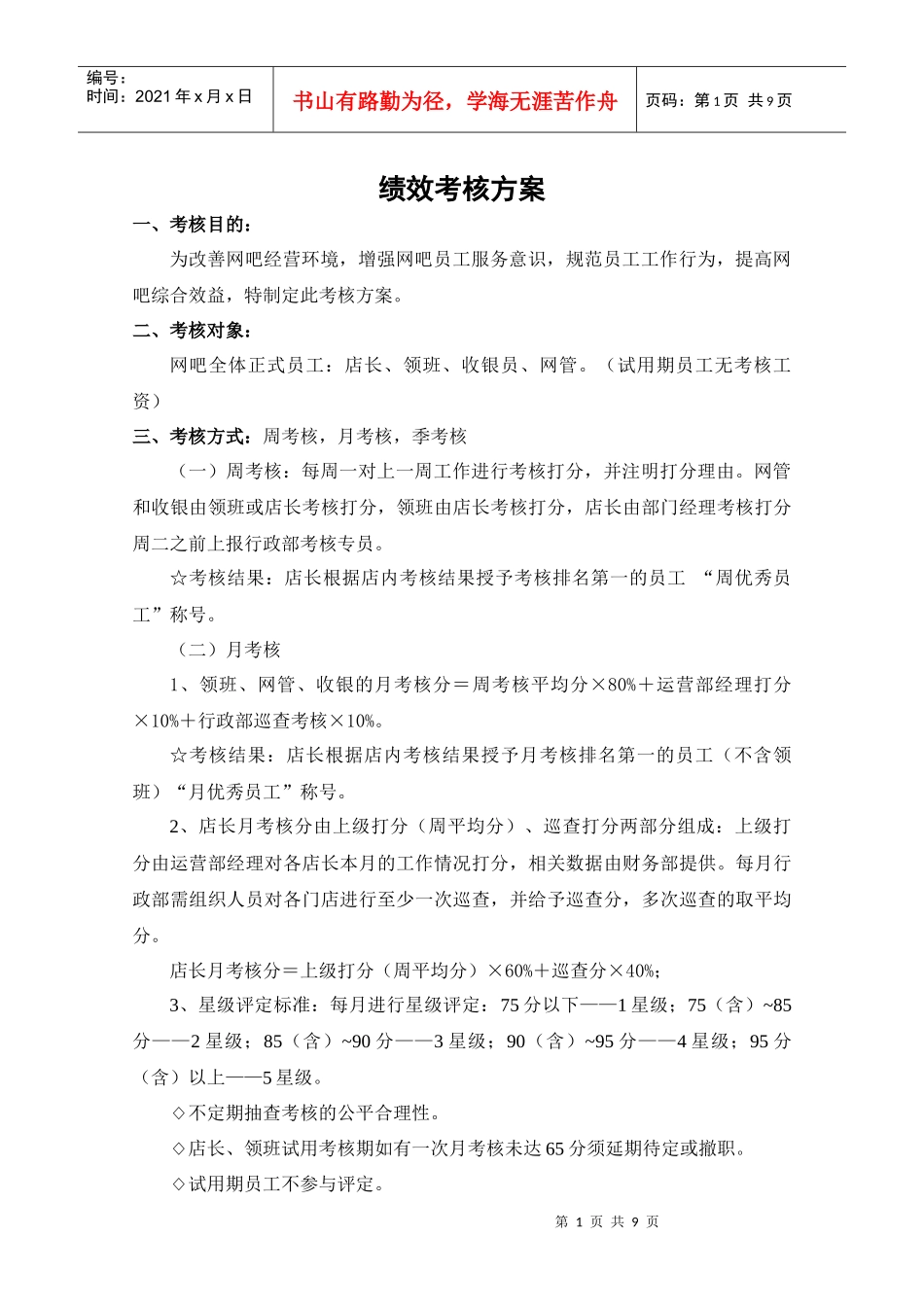 编号：
时间：2021 年 x 月 x 日

书山有路勤为径，学海无涯苦作舟

页码：第 1 页 共 9 页

绩效考核方案

一、考核目的：

为改善网吧经营环境，增强网吧员工服务意识，规范员工工作行为，提高网吧综合效益，特制定此考核方案。

二、考核对象：

网吧全体正式员工：店长、领班、收银员、网管。（试用期员工无考核工资）

三、考核方式：周考核，月考核，季考核

（一）周考核：每周一对上一周工作进行考核打分，并注明打分理由。网管和收银由领班或店长考核打分，领班由店长考核打分，店长由部门经理考核打分周二之前上报行政部考核专员。

☆考核结果：店长根据店内考核结果授予考核排名第一的员工 “周优秀员工”称号。

（二）月考核

1、领班、网管、收银的月考核分＝周考核平均分×80%＋运营部经理打分×10%＋行政部巡查考核×10%。

☆考核结果：店长根据店内考核结果授予月考核排名第一的员工（不含领班）“月优秀员工”称号。

2、店长月考核分由上级打分（周平均分）、巡查打分两部分组成：上级打分由运营部经理对各店长本月的工作情况打分，相关数据由财务部提供。每月行政部需组织人员对各门店进行至少一次巡查，并给予巡查分，多次巡查的取平均分。

店长月考核分＝上级打分（周平均分）×60%＋巡查分×40%；

3、星级评定标准：每月进行星级评定：75 分以下——1 星级；75（含）~85 分——2 星级；85（含）~90 分——3 星级；90（含）~95 分——4 星级；95 分（含）以上——5 星级。

◇不定期抽查考核的公平合理性。

◇店长、领班试用考核期如有一次月考核未达 65 分须延期待定或撤职。

◇试用期员工不参与评定。

第 1 页 共 9 页